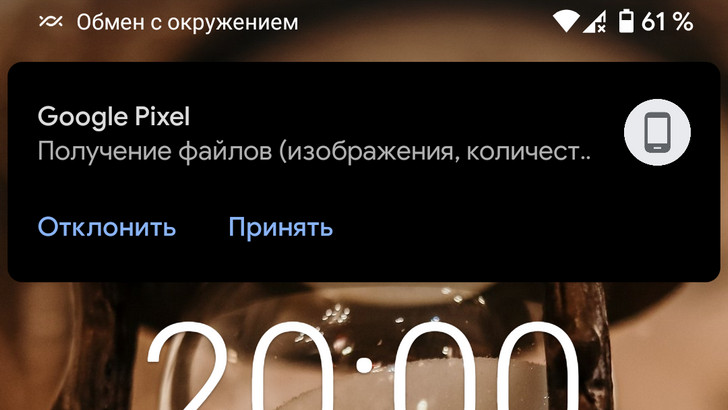 Обмен с окружением

61 %

Google Pixel

Получение файлов (изображения, количест..

Отклонить

Принять

20:00